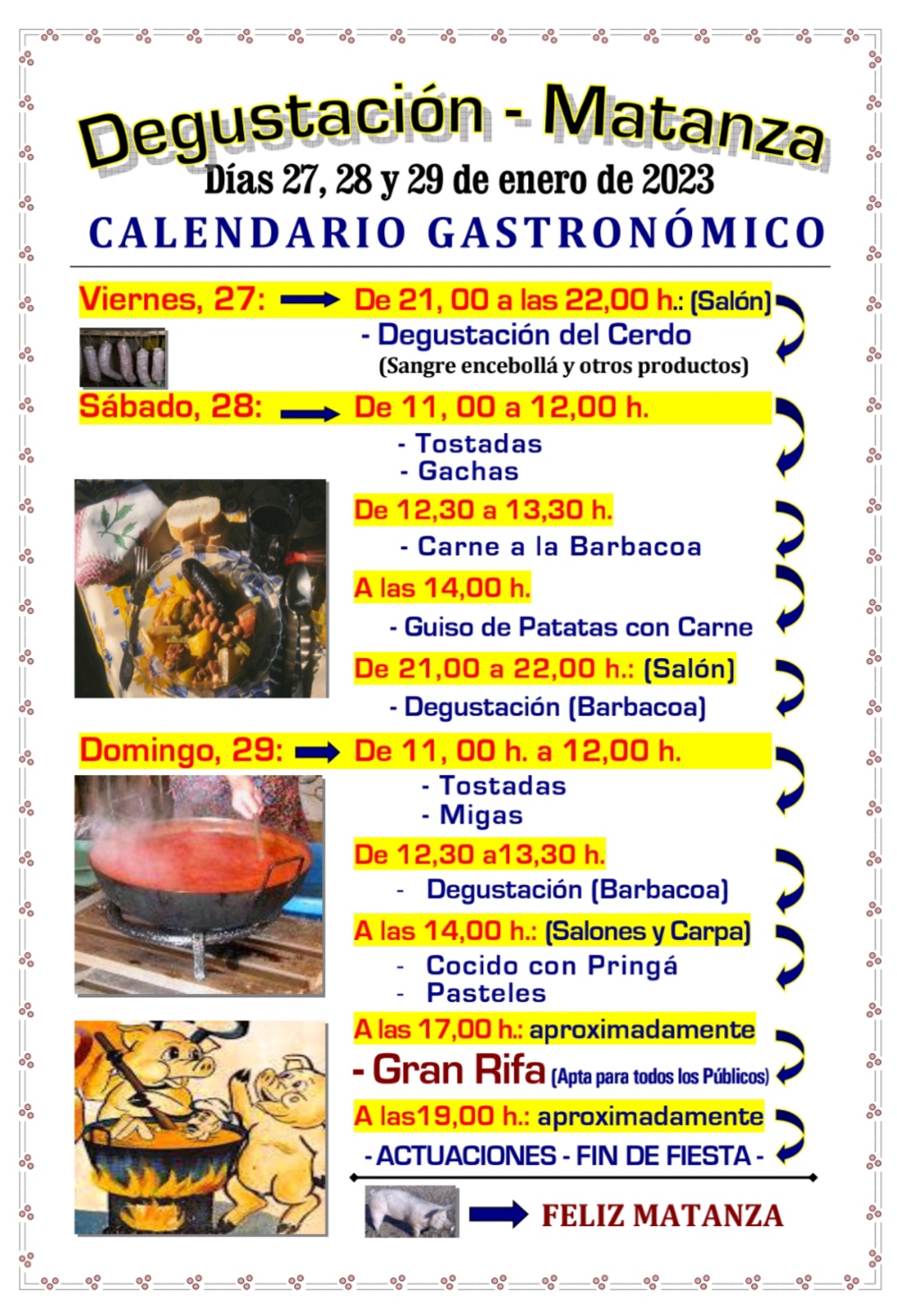 Degustación - Matanza

Días 27, 28 y 29 de enero de 2023

CALENDARIO GASTRONÓMICO

Viernes, 27: De 21, 00 a las 22,00 h.: (Salón)

- Degustación del Cerdo
(Sangre encebollá y otros productos)

Sábado, 28: De 11, 00 a 12,00 h.

- Tostadas
- Gachas

De 12,30 a 13,30 h.

- Carne a la Barbacoa

A las 14,00 h.

- Guiso de Patatas con Carne

De 21,00 a 22,00 h.: (Salón)

- Degustación (Barbacoa)

Domingo, 29: De 11, 00 h. a 12,00 h.

- Tostadas
- Migas

De 12,30 a13,30 h.

- Degustación (Barbacoa)

A las 14,00 h.: (Salones y Carpa)

- Cocido con Pringá
- Pasteles

A las 17,00 h.: aproximadamente

- Gran Rifa (Apta para todos los Públicos)

A las19,00 h.: aproximadamente

- ACTUACIONES - FIN DE FIESTA -

FELIZ MATANZA